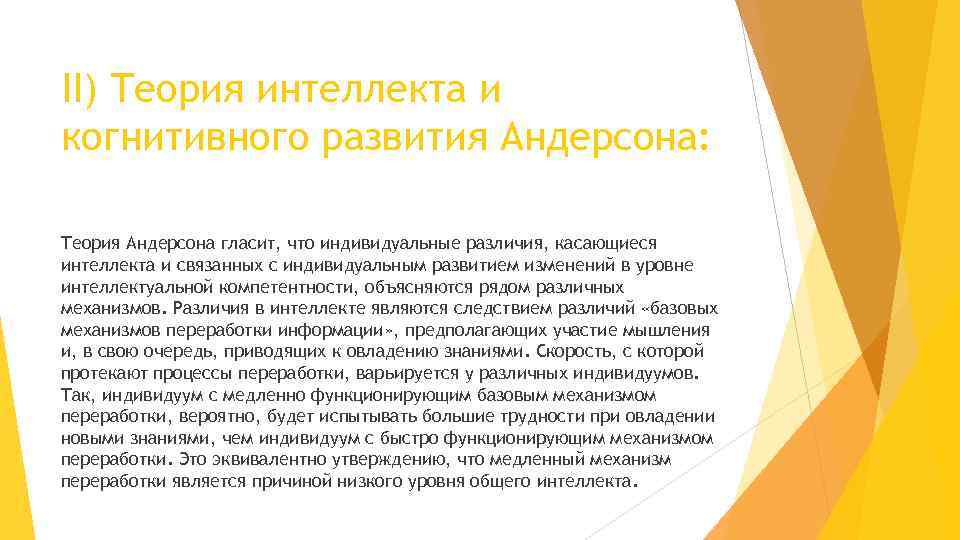 II) Теория интеллекта и когнитивного развития Андерсона:

Теория Андерсона гласит, что индивидуальные различия, касающиеся интеллекта и связанных с индивидуальным развитием изменений в уровне интеллектуальной компетентности, объясняются рядом различных механизмов. Различия в интеллекте являются следствием различий «базовых механизмов переработки информации», предполагающих участие мышления и, в свою очередь, приводящих к овладению знаниями. Скорость, с которой протекают процессы переработки, варьируется у различных индивидуумов. Так, индивидуум с медленно функционирующим базовым механизмом переработки, вероятно, будет испытывать большие трудности при овладении новыми знаниями, чем индивидуум с быстро функционирующим механизмом переработки. Это эквивалентно утверждению, что медленный механизм переработки является причиной низкого уровня общего интеллекта.